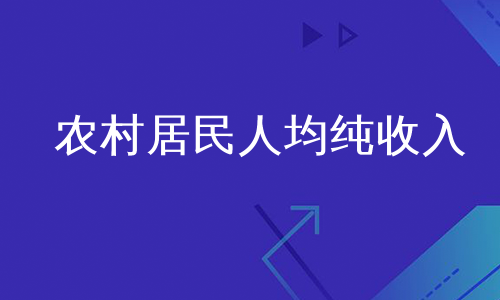 农村居民人均纯收入